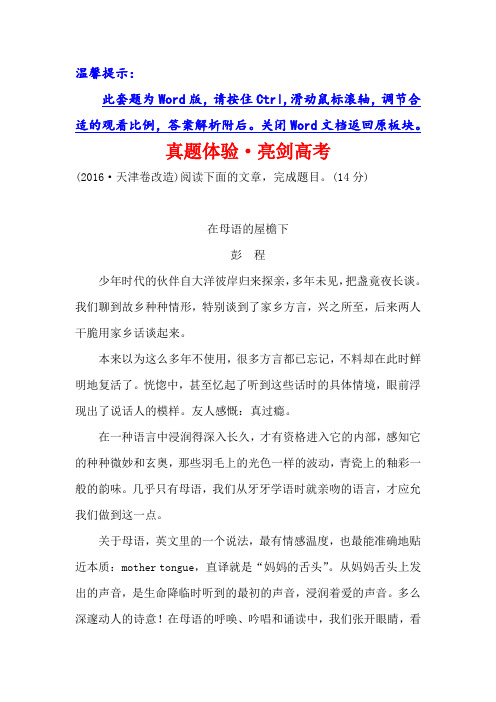 温馨提示：

此套题为Word版，请按住Ctrl,滑动鼠标滚轴，调节合适的观看比例，答案解析附后。关闭Word文档返回原板块。

真题体验·亮剑高考

(2016·天津卷改造)阅读下面的文章，完成题目。(14分)

在母语的屋檐下

彭　程

少年时代的伙伴自大洋彼岸归来探亲，多年未见，把盏竟夜长谈。我们聊到故乡种种情形，特别谈到了家乡方言，兴之所至，后来两人干脆用家乡话谈起来。

本来以为这么多年不使用，很多方言都已忘记，不料却在此时鲜明地复活了。恍惚中，甚至忆起了听到这些话时的具体情境，眼前浮现出了说话人的模样。友人感慨：真过瘾。

在一种语言中浸润得深入长久，才有资格进入它的内部，感知它的种种微妙和玄奥，那些羽毛上的光色一样的波动，青瓷上的釉彩一般的韵味。几乎只有母语，我们从牙牙学语时就亲吻的语言，才应允我们做到这一点。

关于母语，英文里的一个说法，最有情感温度，也最能准确地贴近本质：mother tongue，直译就是“妈妈的舌头”。从妈妈舌头上发出的声音，是生命降临时听到的最初的声音，浸润着爱的声音。多么深邃动人的诗意！在母语的呼唤、吟唱和诵读中，我们张开眼睛，看